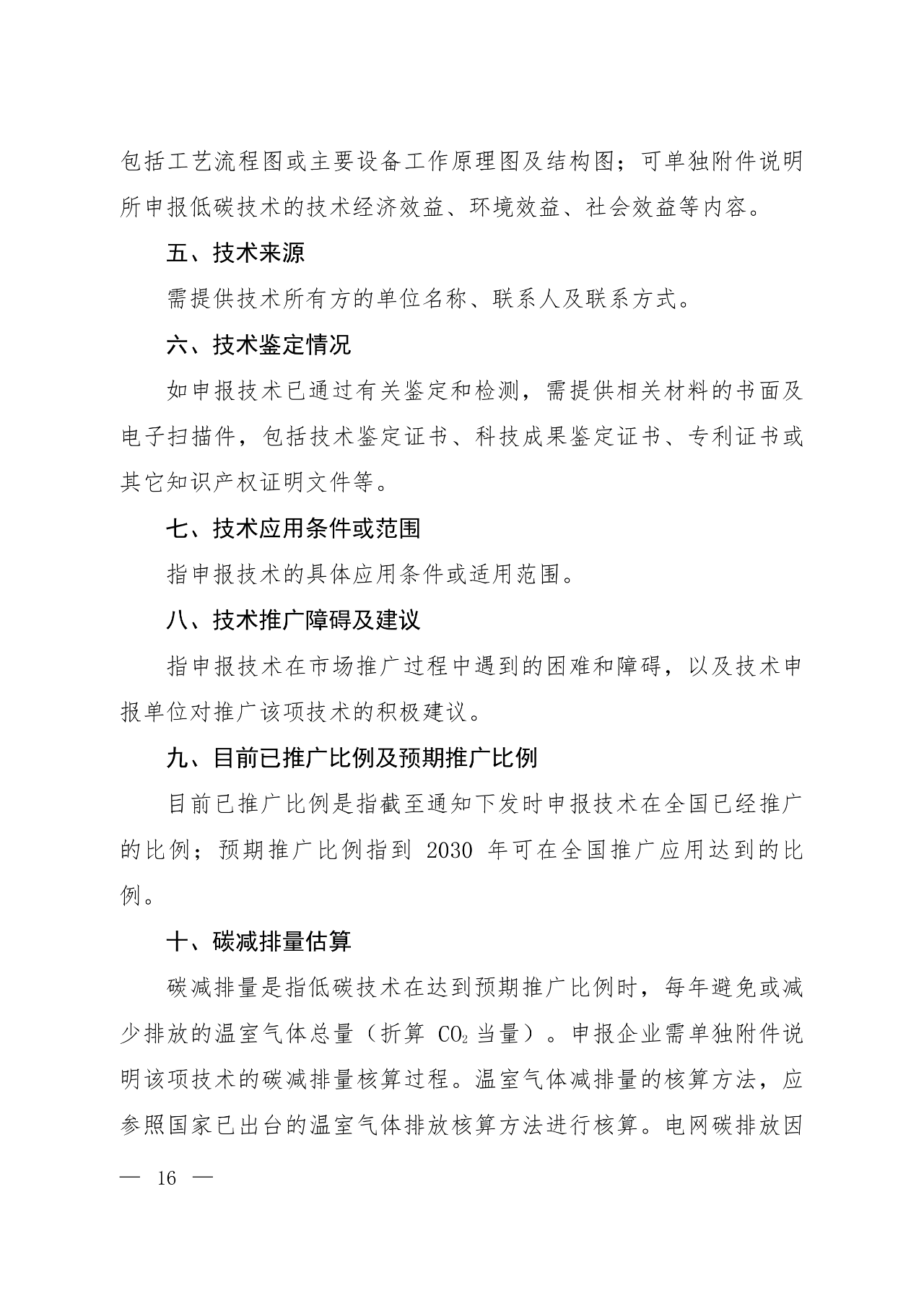 包括工艺流程图或主要设备工作原理图及结构图；可单独附件说明所申报低碳技术的技术经济效益、环境效益、社会效益等内容。

五、技术来源

需提供技术所有方的单位名称、联系人及联系方式。

六、技术鉴定情况

如申报技术已通过有关鉴定和检测，需提供相关材料的书面及电子扫描件，包括技术鉴定证书、科技成果鉴定证书、专利证书或其它知识产权证明文件等。

七、技术应用条件或范围

指申报技术的具体应用条件或适用范围。

八、技术推广障碍及建议

指申报技术在市场推广过程中遇到的困难和障碍，以及技术申报单位对推广该项技术的积极建议。

九、目前已推广比例及预期推广比例

目前已推广比例是指截至通知下发时申报技术在全国已经推广的比例；预期推广比例指到 2030 年可在全国推广应用达到的比例。

十、碳减排量估算

碳减排量是指低碳技术在达到预期推广比例时，每年避免或减少排放的温室气体总量（折算 $CO_2$ 当量）。申报企业需单独附件说明该项技术的碳减排量核算过程。温室气体减排量的核算方法，应参照国家已出台的温室气体排放核算方法进行核算。电网碳排放因

— 16 —